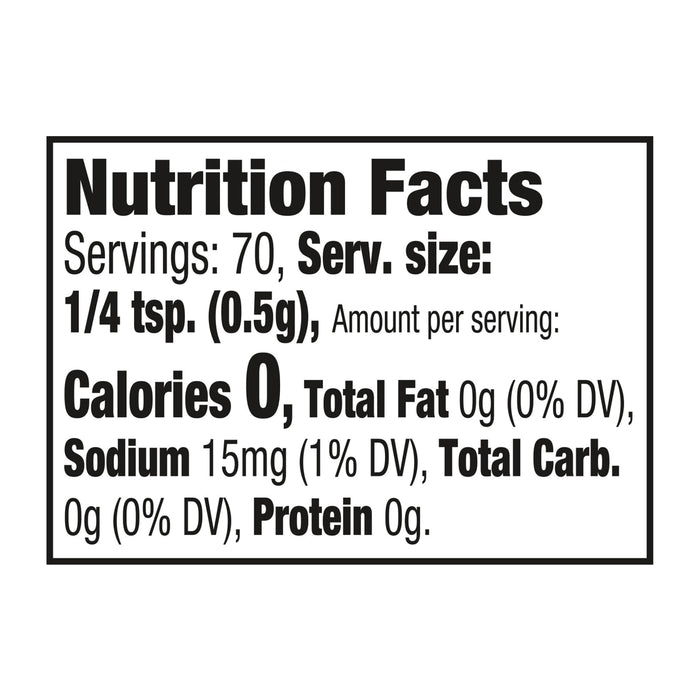 Nutrition Facts
Servings: 70, Serv. size: 1/4 tsp. (0.5g), Amount per serving:
Calories 0, Total Fat 0g (0% DV), Sodium 15mg (1% DV), Total Carb. 0g (0% DV), Protein 0g.